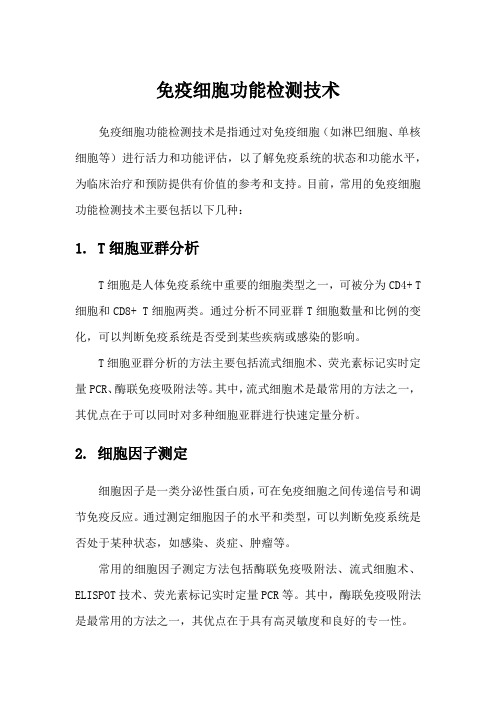 免疫细胞功能检测技术

免疫细胞功能检测技术是指通过对免疫细胞（如淋巴细胞、单核细胞等）进行活力和功能评估，以了解免疫系统的状态和功能水平，为临床治疗和预防提供有价值的参考和支持。目前，常用的免疫细胞功能检测技术主要包括以下几种：

1. T细胞亚群分析

T细胞是人体免疫系统中重要的细胞类型之一，可被分为CD4+ T细胞和CD8+ T细胞两类。通过分析不同亚群T细胞数量和比例的变化，可以判断免疫系统是否受到某些疾病或感染的影响。

T细胞亚群分析的方法主要包括流式细胞术、荧光素标记实时定量PCR、酶联免疫吸附法等。其中，流式细胞术是最常用的方法之一，其优点在于可以同时对多种细胞亚群进行快速定量分析。

2. 细胞因子测定

细胞因子是一类分泌性蛋白质，可在免疫细胞之间传递信号和调节免疫反应。通过测定细胞因子的水平和类型，可以判断免疫系统是否处于某种状态，如感染、炎症、肿瘤等。

常用的细胞因子测定方法包括酶联免疫吸附法、流式细胞术、ELISPOT技术、荧光素标记实时定量PCR等。其中，酶联免疫吸附法是最常用的方法之一，其优点在于具有高灵敏度和良好的专一性。